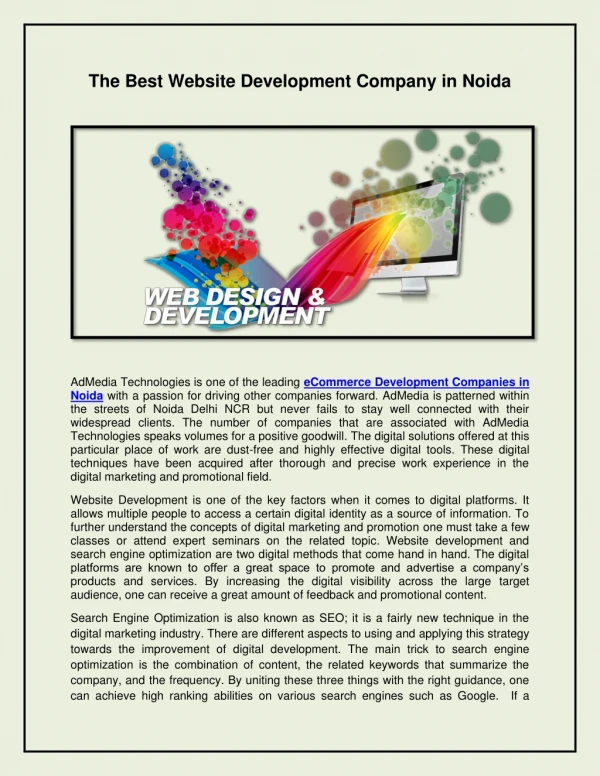 The Best Website Development Company in Noida

WEB DESIGN & DEVELOPMENT

AdMedia Technologies is one of the leading eCommerce Development Companies in Noida with a passion for driving other companies forward. AdMedia is patterned within the streets of Noida Delhi NCR but never fails to stay well connected with their widespread clients. The number of companies that are associated with AdMedia Technologies speaks volumes for a positive goodwill. The digital solutions offered at this particular place of work are dust-free and highly effective digital tools. These digital techniques have been acquired after thorough and precise work experience in the digital marketing and promotional field.

Website Development is one of the key factors when it comes to digital platforms. It allows multiple people to access a certain digital identity as a source of information. To further understand the concepts of digital marketing and promotion one must take a few classes or attend expert seminars on the related topic. Website development and search engine optimization are two digital methods that come hand in hand. The digital platforms are known to offer a great space to promote and advertise a company's products and services. By increasing the digital visibility across the large target audience, one can receive a great amount of feedback and promotional content.

Search Engine Optimization is also known as SEO; it is a fairly new technique in the digital marketing industry. There are different aspects to using and applying this strategy towards the improvement of digital development. The main trick to search engine optimization is the combination of content, the related keywords that summarize the company, and the frequency. By uniting these three things with the right guidance, one can achieve high ranking abilities on various search engines such as Google. If a